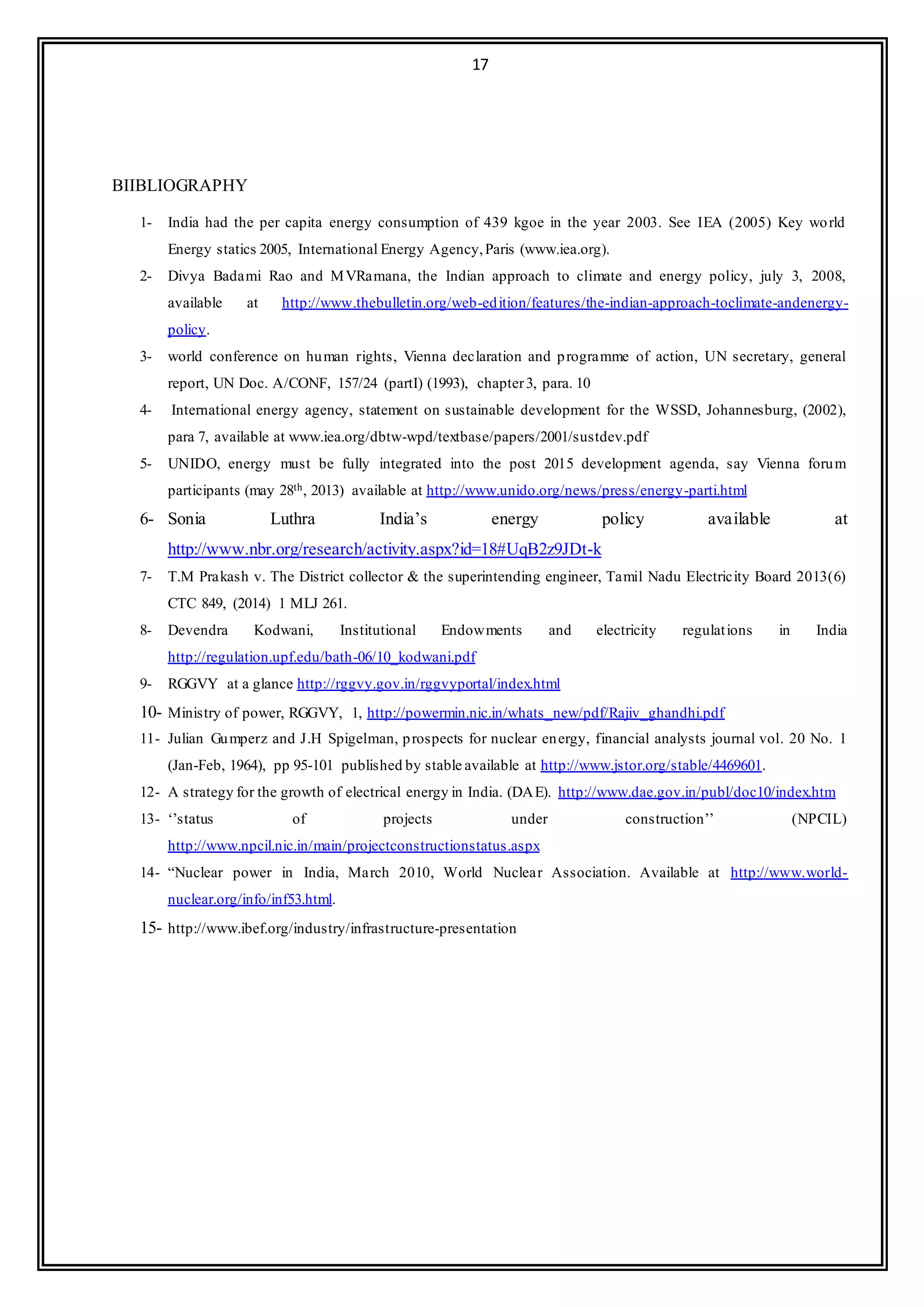 17

BIIBLIOGRAPHY

1- India had the per capita energy consumption of 439 kgoe in the year 2003. See IEA (2005) Key world Energy statics 2005, International Energy Agency, Paris (www.iea.org).

2- Divya Badami Rao and MVRamana, the Indian approach to climate and energy policy, july 3, 2008, available at http://www.thebulletin.org/web-edition/features/the-indian-approach-toclimate-andenergy-policy.

3- world conference on human rights, Vienna declaration and programme of action, UN secretary, general report, UN Doc. A/CONF, 157/24 (partI) (1993), chapter 3, para. 10

4- International energy agency, statement on sustainable development for the WSSD, Johannesburg, (2002), para 7, available at www.iea.org/dbtw-wpd/textbase/papers/2001/sustdev.pdf

5- UNIDO, energy must be fully integrated into the post 2015 development agenda, say Vienna forum participants (may 28$^{th}$, 2013) available at http://www.unido.org/news/press/energy-parti.html

6- Sonia Luthra India's energy policy available at http://www.nbr.org/research/activity.aspx?id=18#UqB2z9JDt-k

7- T.M Prakash v. The District collector & the superintending engineer, Tamil Nadu Electricity Board 2013(6) CTC 849, (2014) 1 MLJ 261.

8- Devendra Kodwani, Institutional Endowments and electricity regulations in India http://regulation.upf.edu/bath-06/10_kodwani.pdf

9- RGGVY at a glance http://rggvy.gov.in/rggvyportal/index.html

10- Ministry of power, RGGVY, 1, http://powermin.nic.in/whats_new/pdf/Rajiv_ghandhi.pdf

11- Julian Gumperz and J.H Spigelman, prospects for nuclear energy, financial analysts journal vol. 20 No. 1 (Jan-Feb, 1964), pp 95-101 published by stable available at http://www.jstor.org/stable/4469601.

12- A strategy for the growth of electrical energy in India. (DAE). http://www.dae.gov.in/publ/doc10/index.htm

13- ''status of projects under construction'' (NPCIL) http://www.npcil.nic.in/main/projectconstructionstatus.aspx

14- "Nuclear power in India, March 2010, World Nuclear Association. Available at http://www.world-nuclear.org/info/inf53.html.

15- http://www.ibef.org/industry/infrastructure-presentation